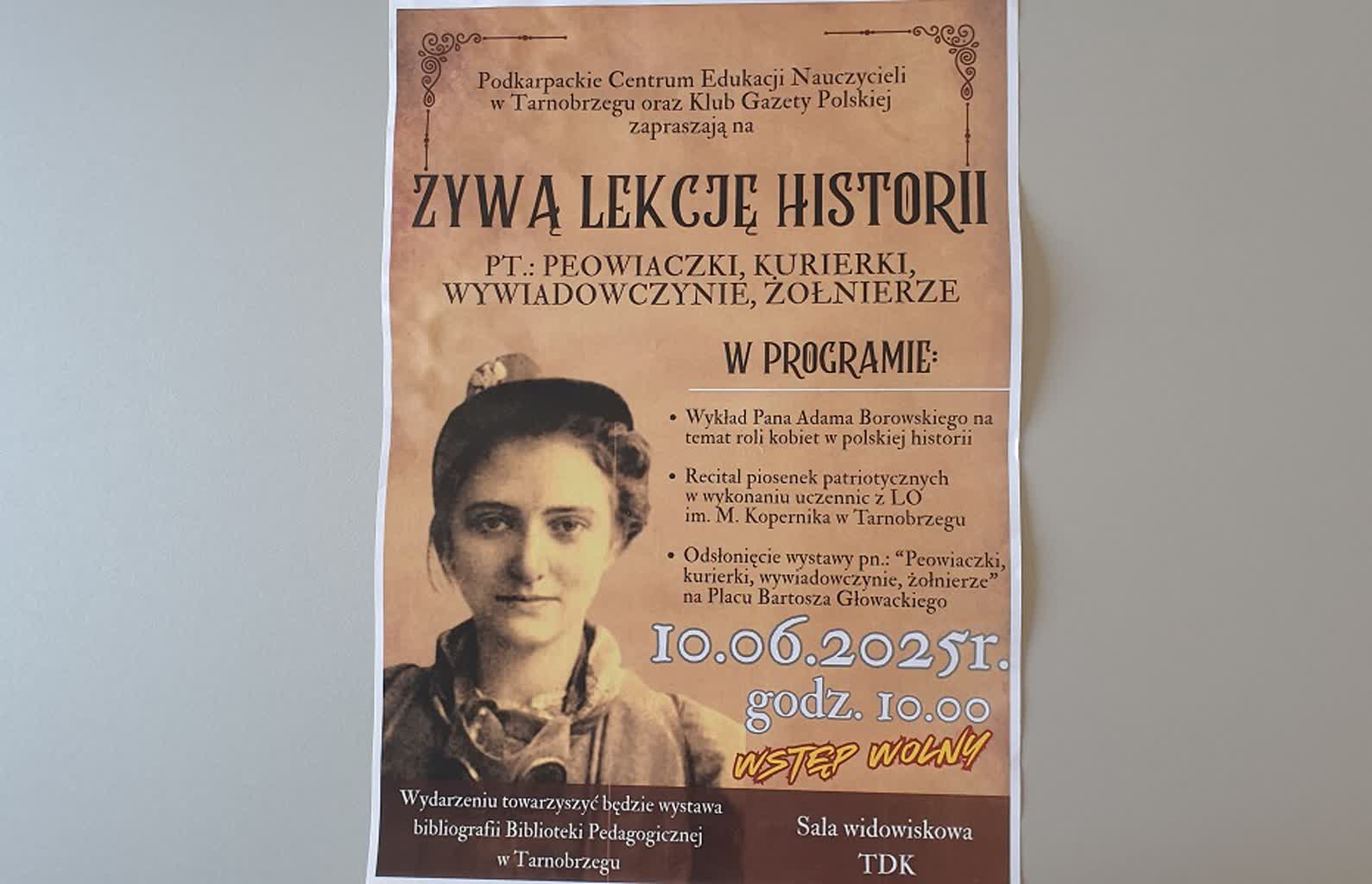 Podkarpackie Centrum Edukacji Nauczycieli w Tarnobrzegu oraz Klub Gazety Polskiej zapraszają na

ŻYWĄ LEKCJĘ HISTORII

PT.: PEOWIACZKI, KURIERKI, WYWIADOWCZYNIE, ŻOŁNIERZE

W PROGRAMIE:

• Wykład Pana Adama Borowskiego na temat roli kobiet w polskiej historii

• Recital piosenek patriotycznych w wykonaniu uczennic z LO im. M. Kopernika w Tarnobrzegu

• Odsłonięcie wystawy pn.: "Peowiaczki, kurierki, wywiadowczynie, żołnierze" na Placu Bartosza Głowackiego

10.06.2025r.
godz. 10.00

WSTĘP WOLNY

Wydarzeniu towarzyszyć będzie wystawa bibliografii Biblioteki Pedagogicznej w Tarnobrzegu

Sala widowiskowa
TDK